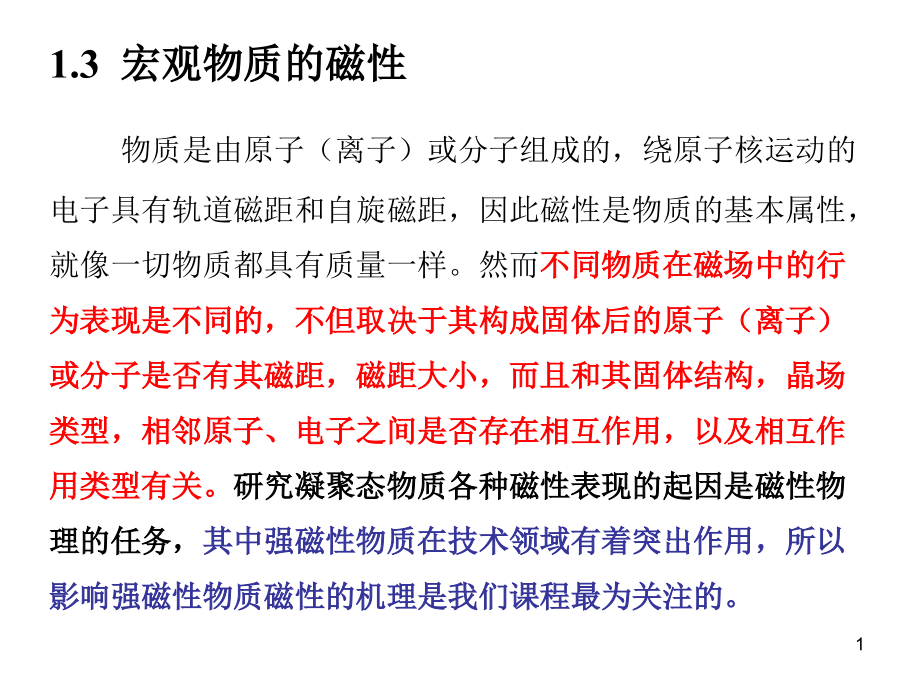 1.3 宏观物质的磁性

物质是由原子（离子）或分子组成的，绕原子核运动的电子具有轨道磁距和自旋磁距，因此磁性是物质的基本属性，就像一切物质都具有质量一样。然而不同物质在磁场中的行为表现是不同的，不但取决于其构成固体后的原子（离子）或分子是否有其磁距，磁距大小，而且和其固体结构，晶场类型，相邻原子、电子之间是否存在相互作用，以及相互作用类型有关。研究凝聚态物质各种磁性表现的起因是磁性物理的任务，其中强磁性物质在技术领域有着突出作用，所以影响强磁性物质磁性的机理是我们课程最为关注的。

1